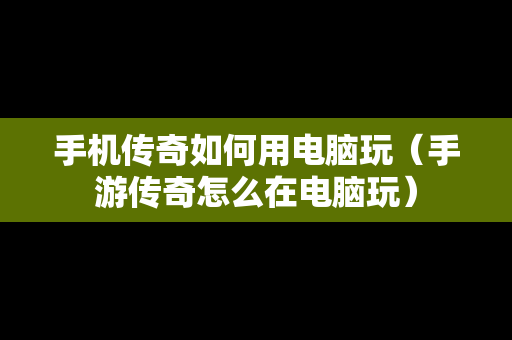 手机传奇如何用电脑玩（手游传奇怎么在电脑玩）